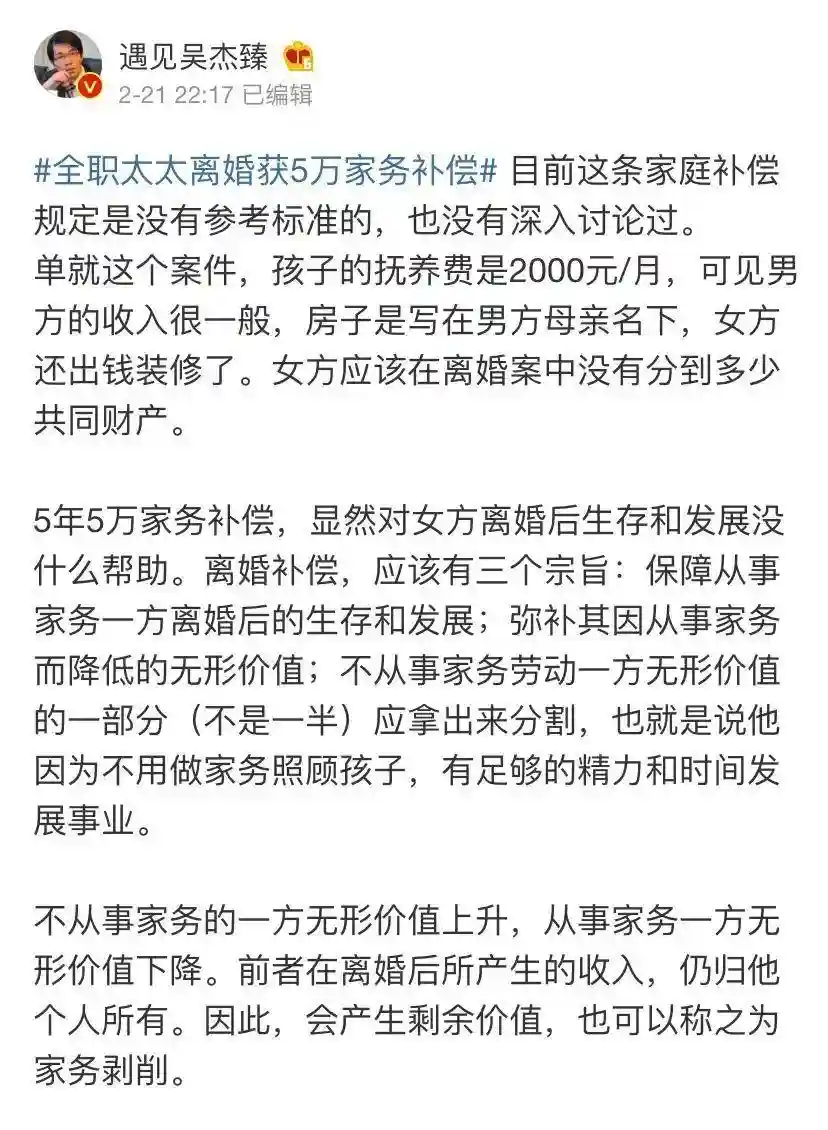 遇见吴杰臻
2-21 22:17 已编辑

#全职太太离婚获5万家务补偿# 目前这条家庭补偿规定是没有参考标准的，也没有深入讨论过。
单就这个案件，孩子的抚养费是2000元/月，可见男方的收入很一般，房子是写在男方母亲名下，女方还出钱装修了。女方应该在离婚案中没有分到多少共同财产。

5年5万家务补偿，显然对女方离婚后生存和发展没什么帮助。离婚补偿，应该有三个宗旨：保障从事家务一方离婚后的生存和发展；弥补其因从事家务而降低的无形价值；不从事家务劳动一方无形价值的一部分（不是一半）应拿出来分割，也就是说他因为不用做家务照顾孩子，有足够的精力和时间发展事业。

不从事家务的一方无形价值上升，从事家务一方无形价值下降。前者在离婚后所产生的收入，仍归他个人所有。因此，会产生剩余价值，也可以称之为家务剥削。